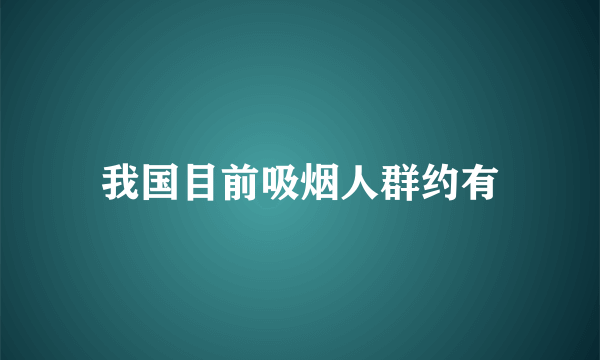 我国目前吸烟人群约有